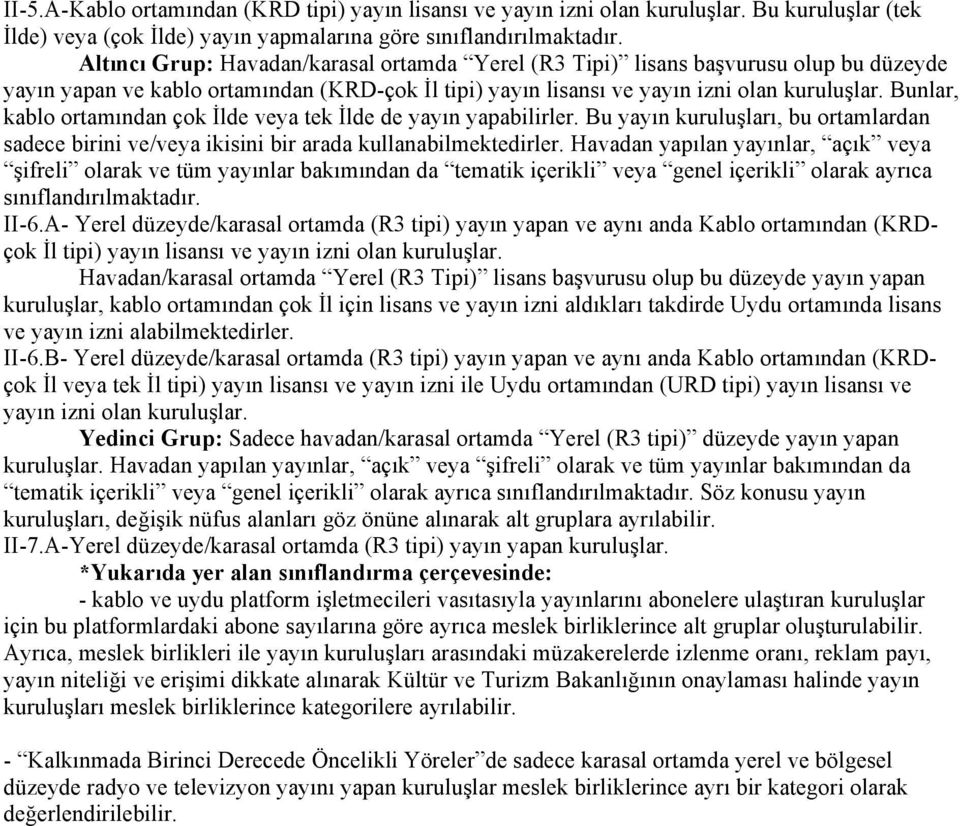 II-5.A-Kablo ortamından (KRD tipi) yayın lisansı ve yayın izni olan kuruluşlar. Bu kuruluşlar (tek İlde) veya (çok İlde) yayın yapmalarına göre sınıflandırılmaktadır.

Altıncı Grup: Havadan/karasal ortamda “Yerel (R3 Tipi)” lisans başvurusu olup bu düzeyde yayın yapan ve kablo ortamından (KRD-çok İl tipi) yayın lisansı ve yayın izni olan kuruluşlar. Bunlar, kablo ortamından çok İlde veya tek İlde de yayın yapabilirler. Bu yayın kuruluşları, bu ortamlardan sadece birini ve/veya ikisini bir arada kullanabilmektedirler. Havadan yapılan yayınlar, “açık” veya “şifreli” olarak ve tüm yayınlar bakımından da “tematik içerikli” veya “genel içerikli” olarak ayrıca sınıflandırılmaktadır.
II-6.A- Yerel düzeyde/karasal ortamda (R3 tipi) yayın yapan ve aynı anda Kablo ortamından (KRD-çok İl tipi) yayın lisansı ve yayın izni olan kuruluşlar.

Havadan/karasal ortamda “Yerel (R3 Tipi)” lisans başvurusu olup bu düzeyde yayın yapan kuruluşlar, kablo ortamından çok İl için lisans ve yayın izni aldıkları takdirde Uydu ortamında lisans ve yayın izni alabilmektedirler.
II-6.B- Yerel düzeyde/karasal ortamda (R3 tipi) yayın yapan ve aynı anda Kablo ortamından (KRD-çok İl veya tek İl tipi) yayın lisansı ve yayın izni ile Uydu ortamından (URD tipi) yayın lisansı ve yayın izni olan kuruluşlar.

Yedinci Grup: Sadece havadan/karasal ortamda “Yerel (R3 tipi)” düzeyde yayın yapan kuruluşlar. Havadan yapılan yayınlar, “açık” veya “şifreli” olarak ve tüm yayınlar bakımından da “tematik içerikli” veya “genel içerikli” olarak ayrıca sınıflandırılmaktadır. Söz konusu yayın kuruluşları, değişik nüfus alanları göz önüne alınarak alt gruplara ayrılabilir.
II-7.A-Yerel düzeyde/karasal ortamda (R3 tipi) yayın yapan kuruluşlar.

*Yukarıda yer alan sınıflandırma çerçevesinde:

- kablo ve uydu platform işletmecileri vasıtasıyla yayınlarını abonelere ulaştıran kuruluşlar için bu platformlardaki abone sayılarına göre ayrıca meslek birliklerince alt gruplar oluşturulabilir. Ayrıca, meslek birlikleri ile yayın kuruluşları arasındaki müzakerelerde izlenme oranı, reklam payı, yayın niteliği ve erişimi dikkate alınarak Kültür ve Turizm Bakanlığının onaylaması halinde yayın kuruluşları meslek birliklerince kategorilere ayrılabilir.

- “Kalkınmada Birinci Derecede Öncelikli Yöreler”de sadece karasal ortamda yerel ve bölgesel düzeyde radyo ve televizyon yayını yapan kuruluşlar meslek birliklerince ayrı bir kategori olarak değerlendirilebilir.